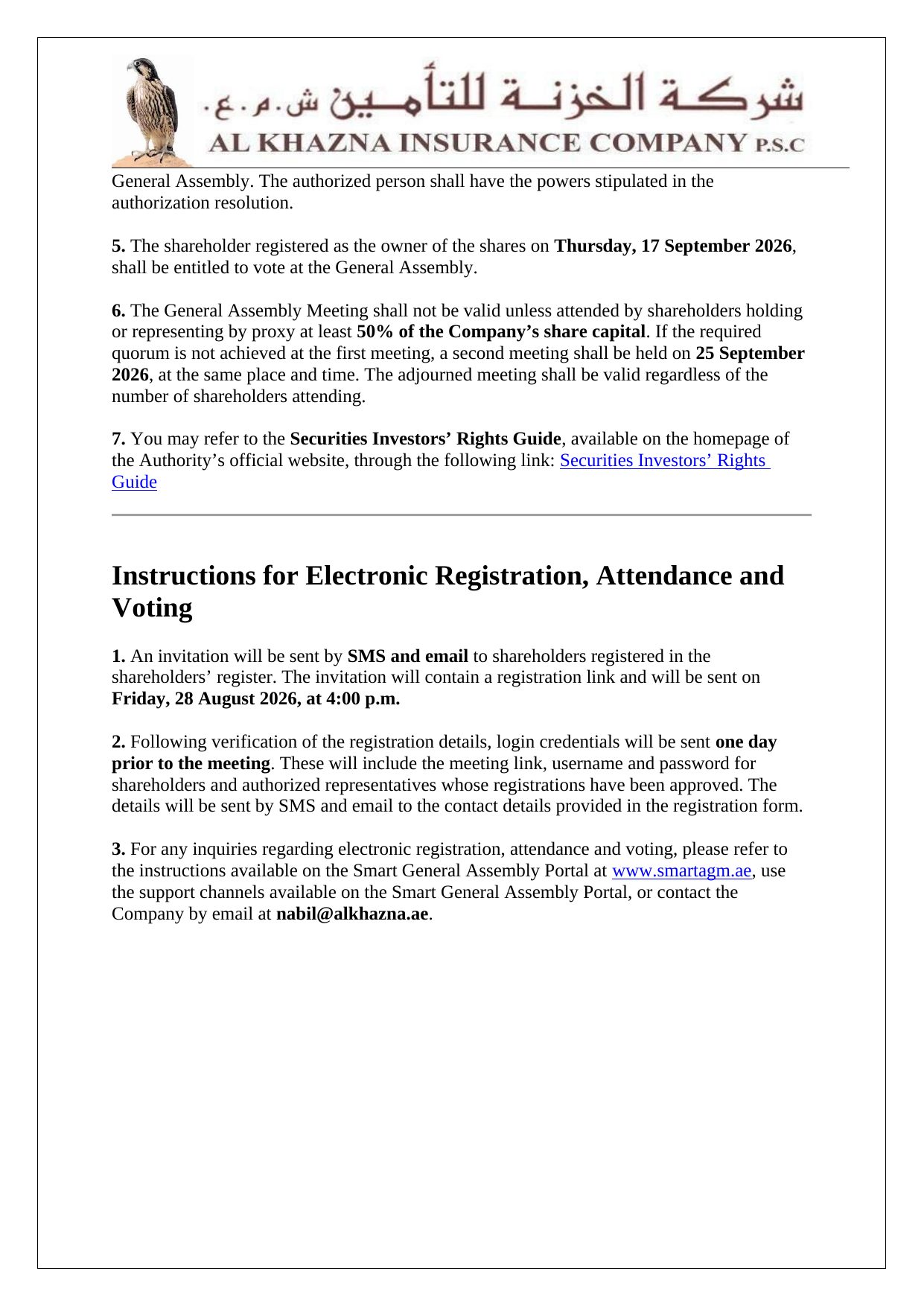 شركة الخزنة للتأمين ش.م.ع.
AL KHAZNA INSURANCE COMPANY P.S.C

General Assembly. The authorized person shall have the powers stipulated in the authorization resolution.

5. The shareholder registered as the owner of the shares on Thursday, 17 September 2026, shall be entitled to vote at the General Assembly.

6. The General Assembly Meeting shall not be valid unless attended by shareholders holding or representing by proxy at least 50% of the Company’s share capital. If the required quorum is not achieved at the first meeting, a second meeting shall be held on 25 September 2026, at the same place and time. The adjourned meeting shall be valid regardless of the number of shareholders attending.

7. You may refer to the Securities Investors’ Rights Guide, available on the homepage of the Authority’s official website, through the following link: Securities Investors’ Rights Guide

Instructions for Electronic Registration, Attendance and Voting

1. An invitation will be sent by SMS and email to shareholders registered in the shareholders’ register. The invitation will contain a registration link and will be sent on Friday, 28 August 2026, at 4:00 p.m.

2. Following verification of the registration details, login credentials will be sent one day prior to the meeting. These will include the meeting link, username and password for shareholders and authorized representatives whose registrations have been approved. The details will be sent by SMS and email to the contact details provided in the registration form.

3. For any inquiries regarding electronic registration, attendance and voting, please refer to the instructions available on the Smart General Assembly Portal at www.smartagm.ae, use the support channels available on the Smart General Assembly Portal, or contact the Company by email at nabil@alkhazna.ae.